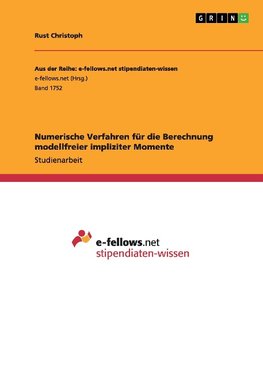 GRIN

Rust Christoph

Aus der Reihe: e-fellows.net stipendiaten-wissen
e-fellows.net (Hrsg.)
Band 1752

Numerische Verfahren für die Berechnung modellfreier impliziter Momente
Studienarbeit

e-fellows.net
stipendiaten-wissen